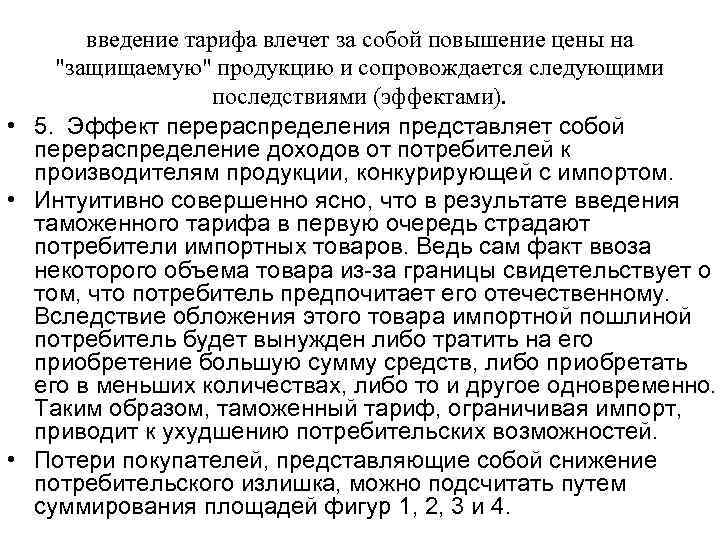 введение тарифа влечет за собой повышение цены на "защищаемую" продукцию и сопровождается следующими последствиями (эффектами).

• 5. Эффект перераспределения представляет собой перераспределение доходов от потребителей к производителям продукции, конкурирующей с импортом.

• Интуитивно совершенно ясно, что в результате введения таможенного тарифа в первую очередь страдают потребители импортных товаров. Ведь сам факт ввоза некоторого объема товара из-за границы свидетельствует о том, что потребитель предпочитает его отечественному. Вследствие обложения этого товара импортной пошлиной потребитель будет вынужден либо тратить на его приобретение большую сумму средств, либо приобретать его в меньших количествах, либо то и другое одновременно. Таким образом, таможенный тариф, ограничивая импорт, приводит к ухудшению потребительских возможностей.

• Потери покупателей, представляющие собой снижение потребительского излишка, можно подсчитать путем суммирования площадей фигур 1, 2, 3 и 4.